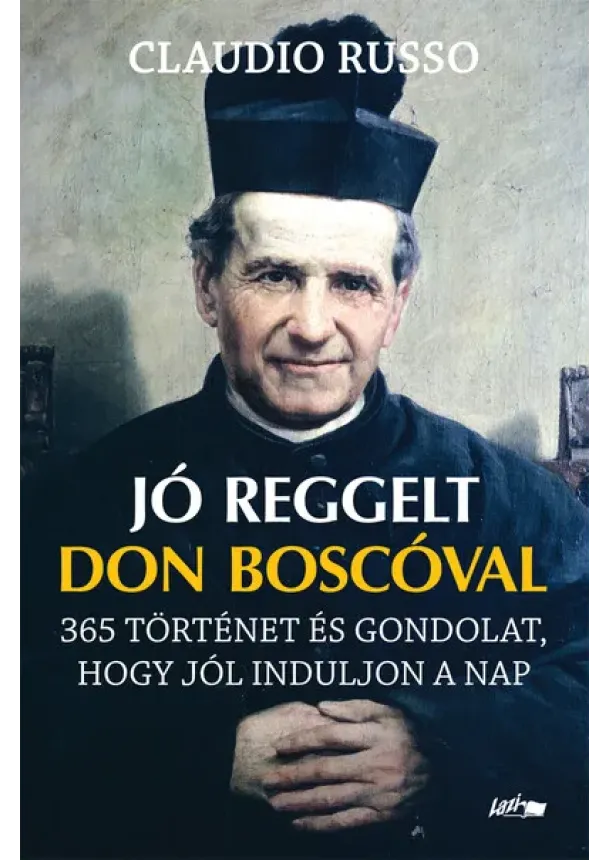 CLAUDIO RUSSO

JÓ REGGELT
DON BOSCÓVAL

365 TÖRTÉNET ÉS GONDOLAT, HOGY JÓL INDULJON A NAP

Lazi